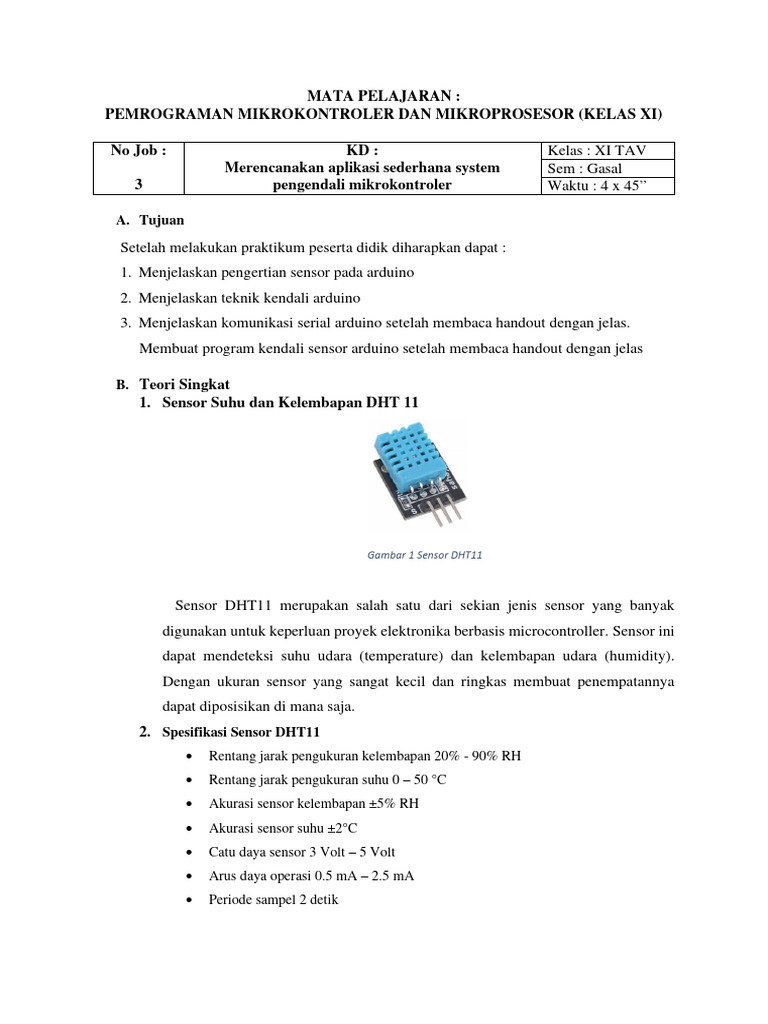 MATA PELAJARAN :
PEMROGRAMAN MIKROKONTROLER DAN MIKROPROSESOR (KELAS XI)

| No Job : 3 | KD : Merencanakan aplikasi sederhana system pengendali mikrokontroler | Kelas : XI TAV |
|---|---|---|
| | | Sem : Gasal |
| | | Waktu : 4 x 45” |

A. Tujuan

Setelah melakukan praktikum peserta didik diharapkan dapat :
1. Menjelaskan pengertian sensor pada arduino
2. Menjelaskan teknik kendali arduino
3. Menjelaskan komunikasi serial arduino setelah membaca handout dengan jelas.
Membuat program kendali sensor arduino setelah membaca handout dengan jelas

B. Teori Singkat
1. Sensor Suhu dan Kelembapan DHT 11

Gambar 1 Sensor DHT11

Sensor DHT11 merupakan salah satu dari sekian jenis sensor yang banyak digunakan untuk keperluan proyek elektronika berbasis microcontroller. Sensor ini dapat mendeteksi suhu udara (temperature) dan kelembapan udara (humidity). Dengan ukuran sensor yang sangat kecil dan ringkas membuat penempatannya dapat diposisikan di mana saja.

2. Spesifikasi Sensor DHT11
• Rentang jarak pengukuran kelembapan 20% - 90% RH
• Rentang jarak pengukuran suhu 0 – 50 °C
• Akurasi sensor kelembapan ±5% RH
• Akurasi sensor suhu ±2°C
• Catu daya sensor 3 Volt – 5 Volt
• Arus daya operasi 0.5 mA – 2.5 mA
• Periode sampel 2 detik